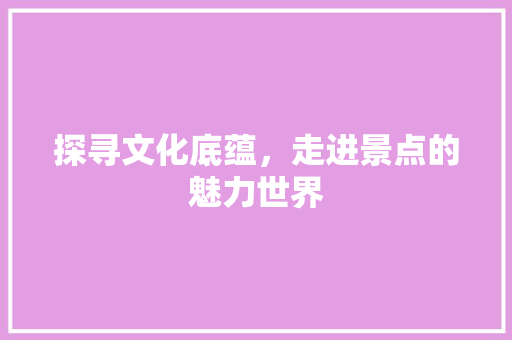 探寻文化底蕴，走进景点的魅力世界